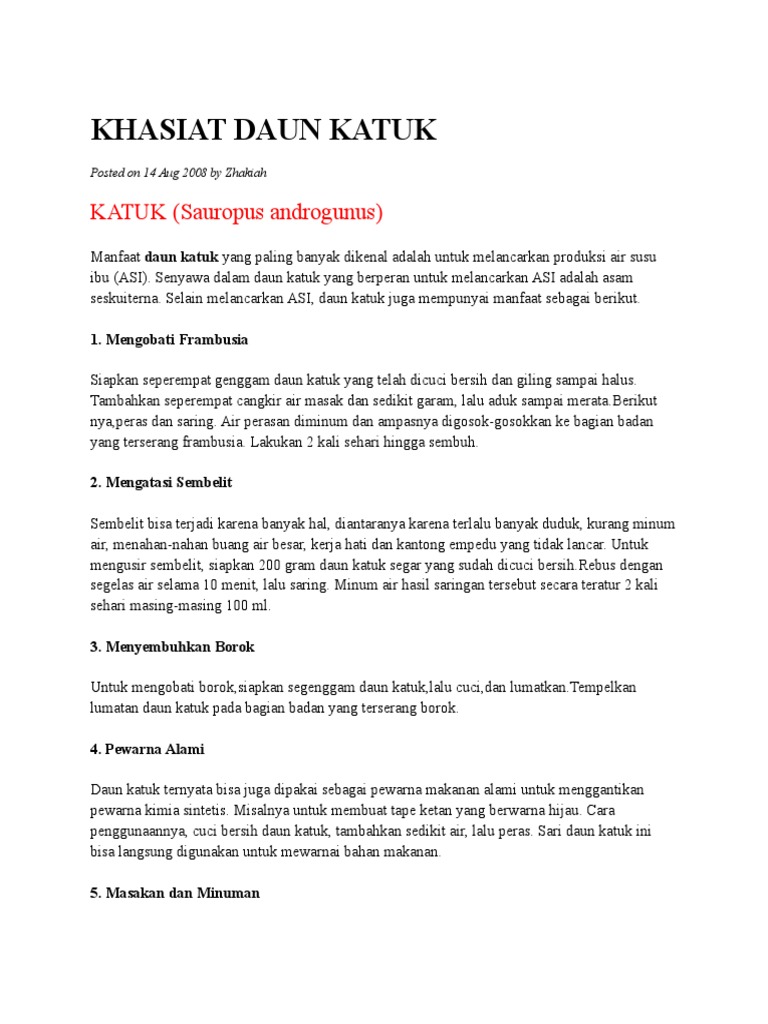 KHASIAT DAUN KATUK

Posted on 14 Aug 2008 by Zhakiah

KATUK (Sauropus androgunus)

Manfaat daun katuk yang paling banyak dikenal adalah untuk melancarkan produksi air susu ibu (ASI). Senyawa dalam daun katuk yang berperan untuk melancarkan ASI adalah asam seskuiterna. Selain melancarkan ASI, daun katuk juga mempunyai manfaat sebagai berikut.

1. Mengobati Frambusia

Siapkan seperempat genggam daun katuk yang telah dicuci bersih dan giling sampai halus. Tambahkan seperempat cangkir air masak dan sedikit garam, lalu aduk sampai merata.Berikut nya,peras dan saring. Air perasan diminum dan ampasnya digosok-gosokkan ke bagian badan yang terserang frambusia. Lakukan 2 kali sehari hingga sembuh.

2. Mengatasi Sembelit

Sembelit bisa terjadi karena banyak hal, diantaranya karena terlalu banyak duduk, kurang minum air, menahan-nahan buang air besar, kerja hati dan kantong empedu yang tidak lancar. Untuk mengusir sembelit, siapkan 200 gram daun katuk segar yang sudah dicuci bersih.Rebus dengan segelas air selama 10 menit, lalu saring. Minum air hasil saringan tersebut secara teratur 2 kali sehari masing-masing 100 ml.

3. Menyembuhkan Borok

Untuk mengobati borok,siapkan segenggam daun katuk,lalu cuci,dan lumatkan.Tempelkan lumatan daun katuk pada bagian badan yang terserang borok.

4. Pewarna Alami

Daun katuk ternyata bisa juga dipakai sebagai pewarna makanan alami untuk menggantikan pewarna kimia sintetis. Misalnya untuk membuat tape ketan yang berwarna hijau. Cara penggunaannya, cuci bersih daun katuk, tambahkan sedikit air, lalu peras. Sari daun katuk ini bisa langsung digunakan untuk mewarnai bahan makanan.

5. Masakan dan Minuman